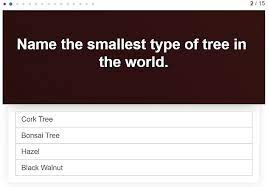 2 / 15

Name the smallest type of tree in the world.

Cork Tree

Bonsai Tree

Hazel

Black Walnut